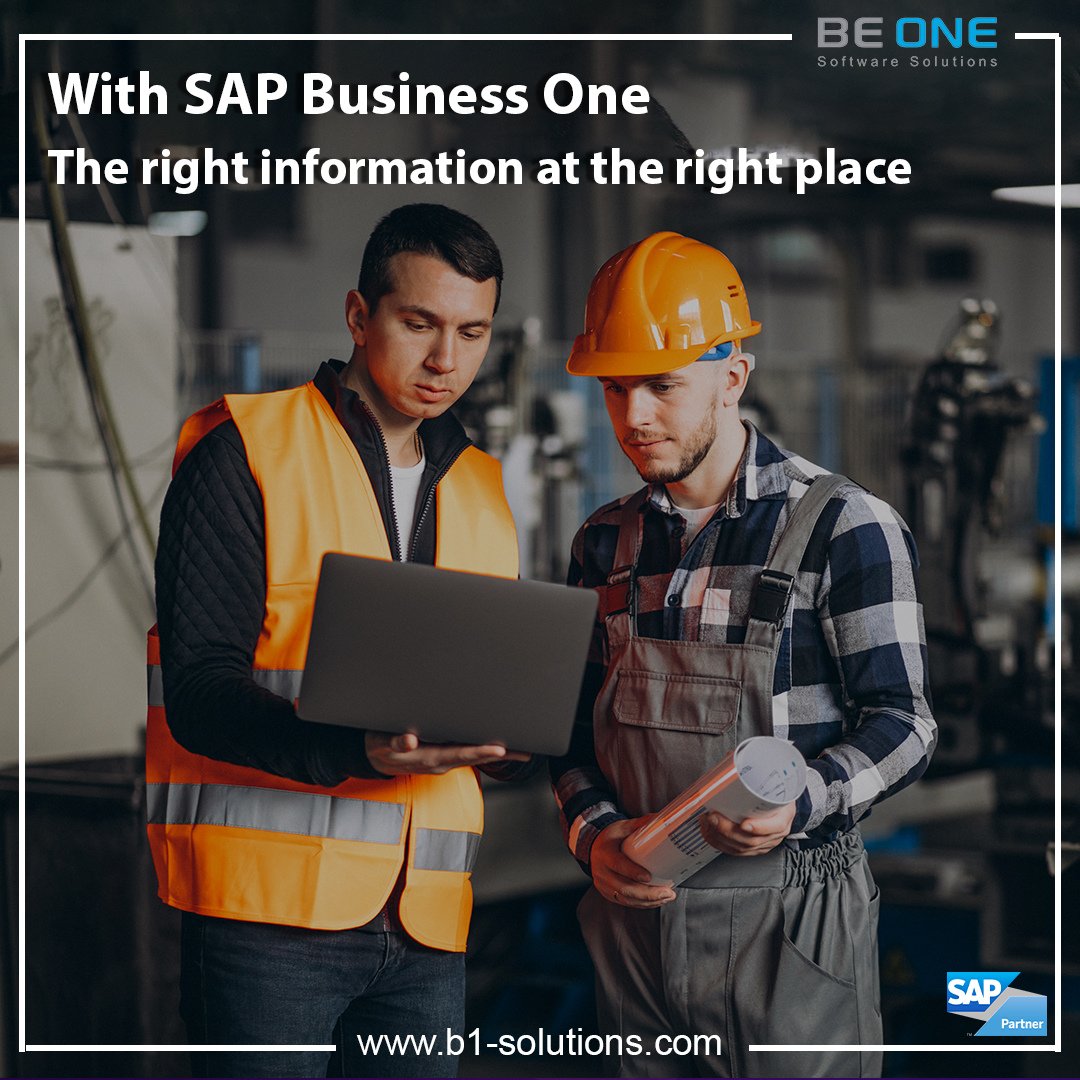 BE ONE
Software Solutions

With SAP Business One
The right information at the right place

SAP
Partner

www.b1-solutions.com